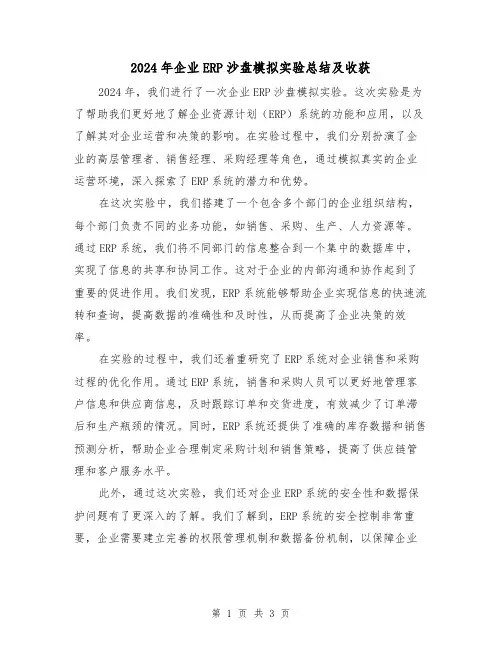 2024年企业ERP沙盘模拟实验总结及收获

2024年，我们进行了一次企业ERP沙盘模拟实验。这次实验是为了帮助我们更好地了解企业资源计划（ERP）系统的功能和应用，以及了解其对企业运营和决策的影响。在实验过程中，我们分别扮演了企业的高层管理者、销售经理、采购经理等角色，通过模拟真实的企业运营环境，深入探索了ERP系统的潜力和优势。

在这次实验中，我们搭建了一个包含多个部门的企业组织结构，每个部门负责不同的业务功能，如销售、采购、生产、人力资源等。通过ERP系统，我们将不同部门的信息整合到一个集中的数据库中，实现了信息的共享和协同工作。这对于企业的内部沟通和协作起到了重要的促进作用。我们发现，ERP系统能够帮助企业实现信息的快速流转和查询，提高数据的准确性和及时性，从而提高了企业决策的效率。

在实验的过程中，我们还着重研究了ERP系统对企业销售和采购过程的优化作用。通过ERP系统，销售和采购人员可以更好地管理客户信息和供应商信息，及时跟踪订单和交货进度，有效减少了订单滞后和生产瓶颈的情况。同时，ERP系统还提供了准确的库存数据和销售预测分析，帮助企业合理制定采购计划和销售策略，提高了供应链管理和客户服务水平。

此外，通过这次实验，我们还对企业ERP系统的安全性和数据保护问题有了更深入的了解。我们了解到，ERP系统的安全控制非常重要，企业需要建立完善的权限管理机制和数据备份机制，以保障企业

第 1 页 共 3 页